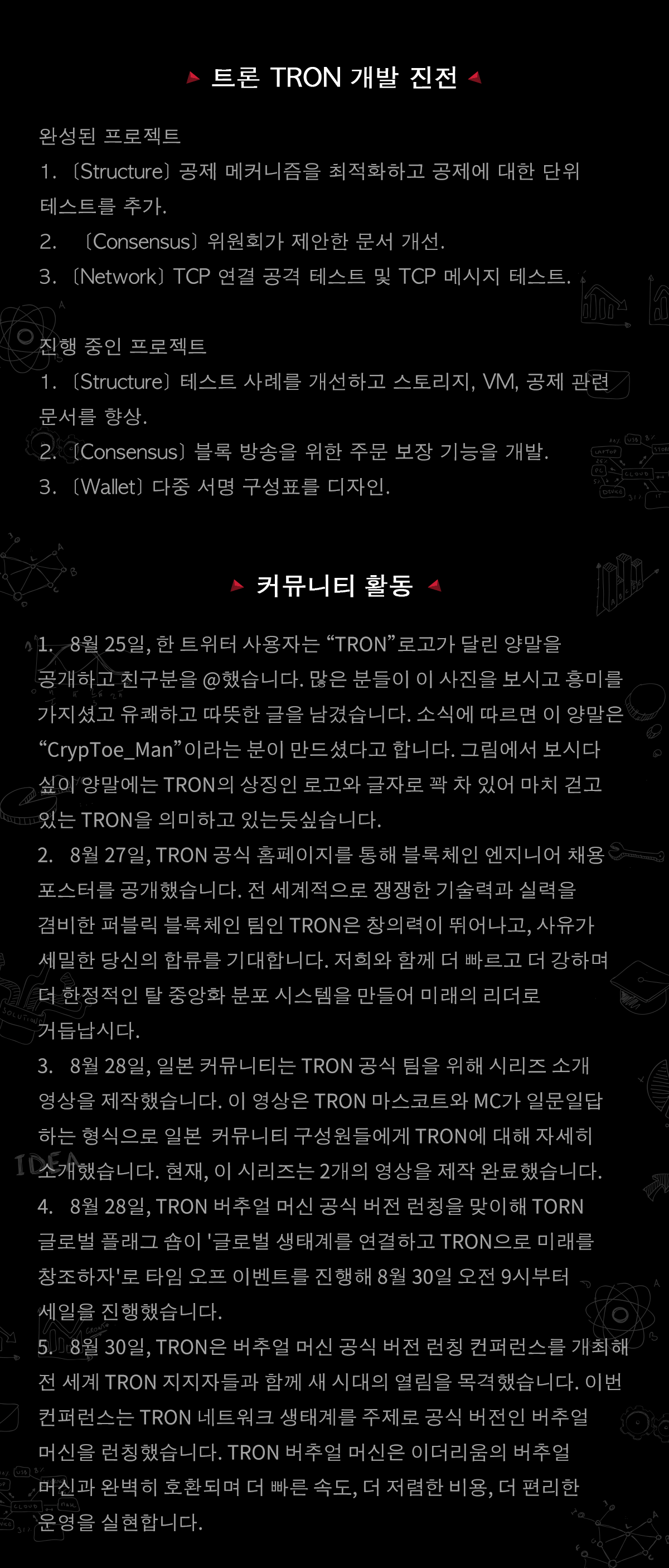 트론 TRON 개발 진전

완성된 프로젝트
1. 〔Structure〕 공제 메커니즘을 최적화하고 공제에 대한 단위 테스트를 추가.
2. 〔Consensus〕 위원회가 제안한 문서 개선.
3. 〔Network〕 TCP 연결 공격 테스트 및 TCP 메시지 테스트.

진행 중인 프로젝트
1. 〔Structure〕 테스트 사례를 개선하고 스토리지, VM, 공제 관련 문서를 향상.
2. 〔Consensus〕 블록 방송을 위한 주문 보장 기능을 개발.
3. 〔Wallet〕 다중 서명 구성표를 디자인.

커뮤니티 활동

1. 8월 25일, 한 트위터 사용자는 “TRON”로고가 달린 양말을 공개하고 친구분을 @했습니다. 많은 분들이 이 사진을 보시고 흥미를 가지셨고 유쾌하고 따뜻한 글을 남겼습니다. 소식에 따르면 이 양말은 “CrypToe_Man”이라는 분이 만드셨다고 합니다. 그림에서 보시다 싶이 양말에는 TRON의 상징인 로고와 글자로 꽉 차 있어 마치 걷고 있는 TRON을 의미하고 있는듯싶습니다.
2. 8월 27일, TRON 공식 홈페이지를 통해 블록체인 엔지니어 채용 포스터를 공개했습니다. 전 세계적으로 쟁쟁한 기술력과 실력을 겸비한 퍼블릭 블록체인 팀인 TRON은 창의력이 뛰어나고, 사유가 세밀한 당신의 합류를 기대합니다. 저희와 함께 더 빠르고 더 강하며 더 한정적인 탈 중앙화 분포 시스템을 만들어 미래의 리더로 거듭납시다.
3. 8월 28일, 일본 커뮤니티는 TRON 공식 팀을 위해 시리즈 소개 영상을 제작했습니다. 이 영상은 TRON 마스코트와 MC가 일문일답 하는 형식으로 일본 커뮤니티 구성원들에게 TRON에 대해 자세히 소개했습니다. 현재, 이 시리즈는 2개의 영상을 제작 완료했습니다.
4. 8월 28일, TRON 버추얼 머신 공식 버전 런칭을 맞이해 TORN 글로벌 플래그 숍이 '글로벌 생태계를 연결하고 TRON으로 미래를 창조하자'로 타임 오프 이벤트를 진행해 8월 30일 오전 9시부터 세일을 진행했습니다.
5. 8월 30일, TRON은 버추얼 머신 공식 버전 런칭 컨퍼런스를 개최해 전 세계 TRON 지지자들과 함께 새 시대의 열림을 목격했습니다. 이번 컨퍼런스는 TRON 네트워크 생태계를 주제로 공식 버전인 버추얼 머신을 런칭했습니다. TRON 버추얼 머신은 이더리움의 버추얼 머신과 완벽히 호환되며 더 빠른 속도, 더 저렴한 비용, 더 편리한 운영을 실현합니다.